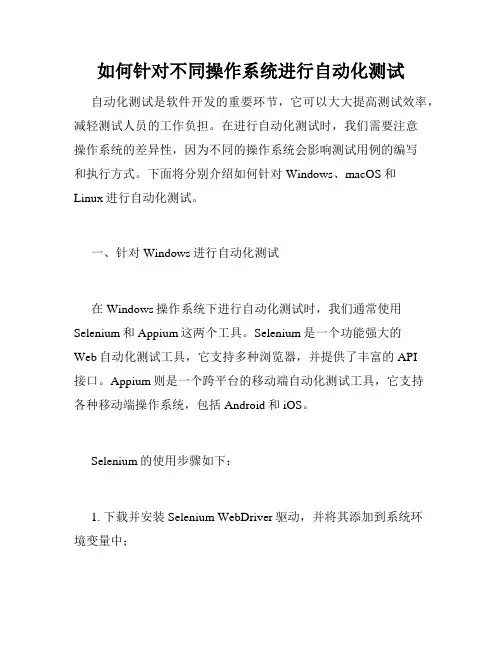 如何针对不同操作系统进行自动化测试

自动化测试是软件开发的重要环节，它可以大大提高测试效率，减轻测试人员的工作负担。在进行自动化测试时，我们需要注意操作系统的差异性，因为不同的操作系统会影响测试用例的编写和执行方式。下面将分别介绍如何针对 Windows、macOS 和 Linux 进行自动化测试。

一、针对 Windows 进行自动化测试

在 Windows 操作系统下进行自动化测试时，我们通常使用 Selenium 和 Appium 这两个工具。Selenium 是一个功能强大的 Web 自动化测试工具，它支持多种浏览器，并提供了丰富的 API 接口。Appium 则是一个跨平台的移动端自动化测试工具，它支持各种移动端操作系统，包括 Android 和 iOS。

Selenium 的使用步骤如下：

1. 下载并安装 Selenium WebDriver 驱动，并将其添加到系统环境变量中；